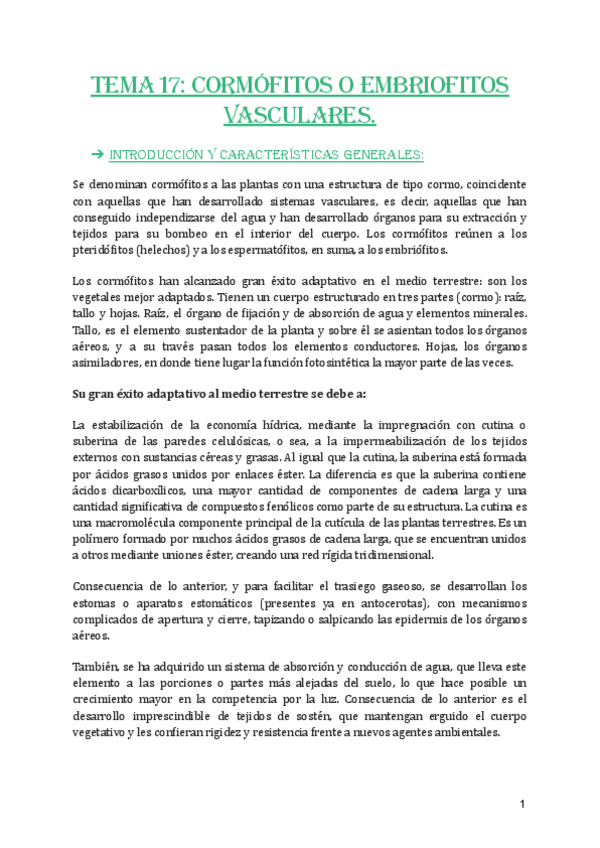 TEMA 17: CORMÓFITOS O EMBRIOFITOS VASCULARES.

➔ INTRODUCCIÓN Y CARACTERÍSTICAS GENERALES:

Se denominan cormófitos a las plantas con una estructura de tipo cormo, coincidente con aquellas que han desarrollado sistemas vasculares, es decir, aquellas que han conseguido independizarse del agua y han desarrollado órganos para su extracción y tejidos para su bombeo en el interior del cuerpo. Los cormófitos reúnen a los pteridófitos (helechos) y a los espermatófitos, en suma, a los embriófitos.

Los cormófitos han alcanzado gran éxito adaptativo en el medio terrestre: son los vegetales mejor adaptados. Tienen un cuerpo estructurado en tres partes (cormo): raíz, tallo y hojas. Raíz, el órgano de fijación y de absorción de agua y elementos minerales. Tallo, es el elemento sustentador de la planta y sobre él se asientan todos los órganos aéreos, y a su través pasan todos los elementos conductores. Hojas, los órganos asimiladores, en donde tiene lugar la función fotosintética la mayor parte de las veces.

Su gran éxito adaptativo al medio terrestre se debe a:

La estabilización de la economía hídrica, mediante la impregnación con cutina o suberina de las paredes celulósicas, o sea, a la impermeabilización de los tejidos externos con sustancias céreas y grasas. Al igual que la cutina, la suberina está formada por ácidos grasos unidos por enlaces éster. La diferencia es que la suberina contiene ácidos dicarboxílicos, una mayor cantidad de componentes de cadena larga y una cantidad significativa de compuestos fenólicos como parte de su estructura. La cutina es una macromolécula componente principal de la cutícula de las plantas terrestres. Es un polímero formado por muchos ácidos grasos de cadena larga, que se encuentran unidos a otros mediante uniones éster, creando una red rígida tridimensional.

Consecuencia de lo anterior, y para facilitar el trasiego gaseoso, se desarrollan los estomas o aparatos estomáticos (presentes ya en antocerotas), con mecanismos complicados de apertura y cierre, tapizando o salpicando las epidermis de los órganos aéreos.

También, se ha adquirido un sistema de absorción y conducción de agua, que lleva este elemento a las porciones o partes más alejadas del suelo, lo que hace posible un crecimiento mayor en la competencia por la luz. Consecuencia de lo anterior es el desarrollo imprescindible de tejidos de sostén, que mantengan erguido el cuerpo vegetativo y les confieran rigidez y resistencia frente a nuevos agentes ambientales.

1